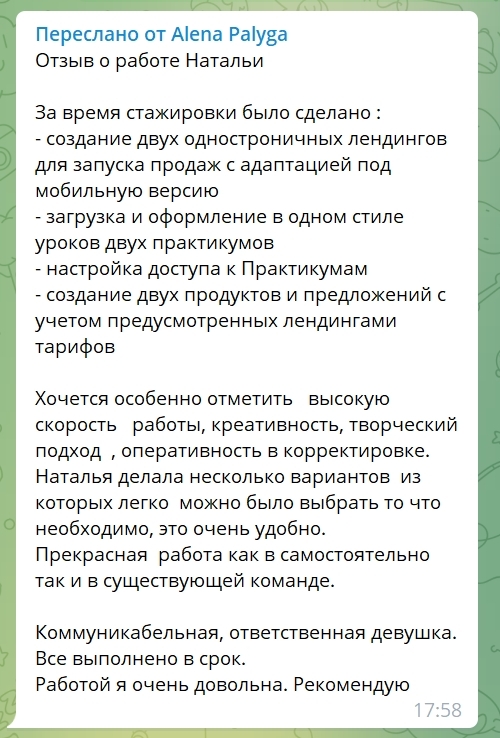 Переслано от Alena Palyga
Отзыв о работе Натальи

За время стажировки было сделано :
- создание двух одностроничных лендингов для запуска продаж с адаптацией под мобильную версию
- загрузка и оформление в одном стиле уроков двух практикумов
- настройка доступа к Практикумам
- создание двух продуктов и предложений с учетом предусмотренных лендингами тарифов

Хочется особенно отметить высокую скорость работы, креативность, творческий подход , оперативность в корректировке. Наталья делала несколько вариантов из которых легко можно было выбрать то что необходимо, это очень удобно.
Прекрасная работа как в самостоятельно так и в существующей команде.

Коммуникабельная, ответственная девушка.
Все выполнено в срок.
Работой я очень довольна. Рекомендую
17:58